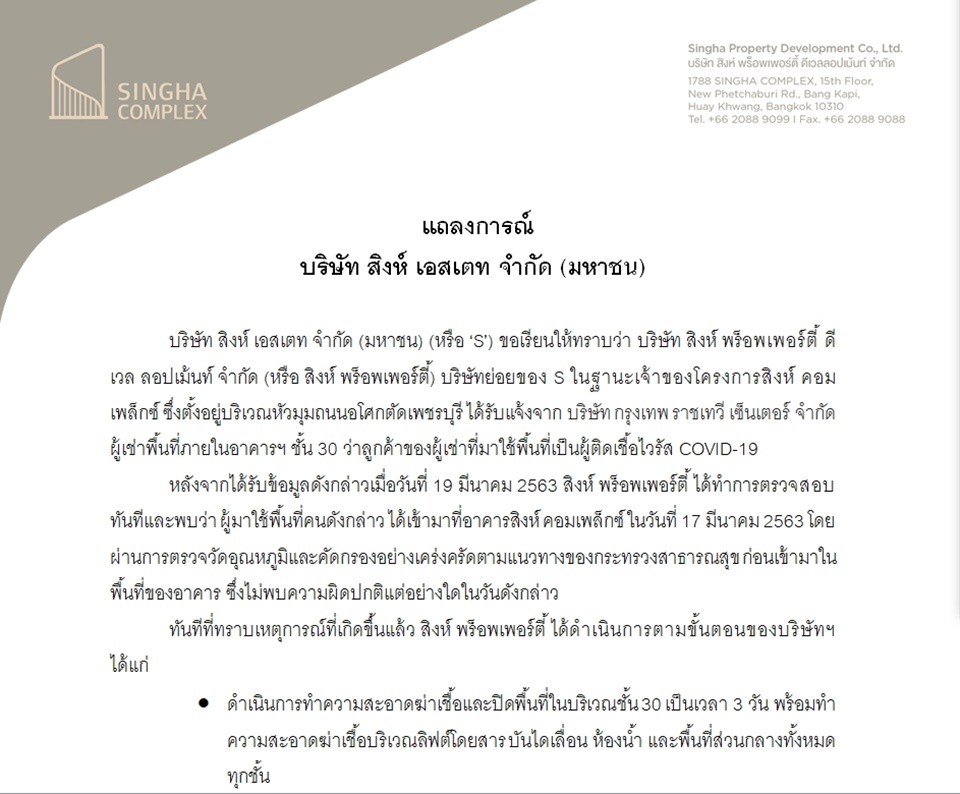 SINGHA COMPLEX

Singha Property Development Co., Ltd.
บริษัท สิงห์ พร็อพเพอร์ตี้ ดีเวลลอปเม้นท์ จำกัด
1788 SINGHA COMPLEX, 15th Floor,
New Phetchaburi Rd., Bang Kapi,
Huay Khwang, Bangkok 10310
Tel. +66 2088 9099 I Fax. +66 2088 9088

แถลงการณ์
บริษัท สิงห์ เอสเตท จำกัด (มหาชน)

บริษัท สิงห์ เอสเตท จำกัด (มหาชน) (หรือ 'S') ขอเรียนให้ทราบว่า บริษัท สิงห์ พร็อพเพอร์ตี้ ดีเวล ลอปเม้นท์ จำกัด (หรือ สิงห์ พร็อพเพอร์ตี้) บริษัทย่อยของ S ในฐานะเจ้าของโครงการสิงห์ คอมเพล็กซ์ ซึ่งตั้งอยู่บริเวณหัวมุมถนนอโศกตัดเพชรบุรี ได้รับแจ้งจาก บริษัท กรุงเทพ ราชเทวี เซ็นเตอร์ จำกัด ผู้เช่าพื้นที่ภายในอาคารฯ ชั้น 30 ว่าลูกค้าของผู้เช่าที่มาใช้พื้นที่เป็นผู้ติดเชื้อไวรัส COVID-19

หลังจากได้รับข้อมูลดังกล่าวเมื่อวันที่ 19 มีนาคม 2563 สิงห์ พร็อพเพอร์ตี้ ได้ทำการตรวจสอบทันทีและพบว่า ผู้มาใช้พื้นที่คนดังกล่าว ได้เข้ามาที่อาคารสิงห์ คอมเพล็กซ์ ในวันที่ 17 มีนาคม 2563 โดยผ่านการตรวจวัดอุณหภูมิและคัดกรองอย่างเคร่งครัดตามแนวทางของกระทรวงสาธารณสุข ก่อนเข้ามาในพื้นที่ของอาคาร ซึ่งไม่พบความผิดปกติแต่อย่างใดในวันดังกล่าว

ทันทีที่ทราบเหตุการณ์ที่เกิดขึ้นแล้ว สิงห์ พร็อพเพอร์ตี้ ได้ดำเนินการตามขั้นตอนของบริษัทฯ ได้แก่

• ดำเนินการทำความสะอาดฆ่าเชื้อและปิดพื้นที่ในบริเวณชั้น 30 เป็นเวลา 3 วัน พร้อมทำความสะอาดฆ่าเชื้อบริเวณลิฟต์โดยสาร บันไดเลื่อน ห้องน้ำ และพื้นที่ส่วนกลางทั้งหมดทุกชั้น